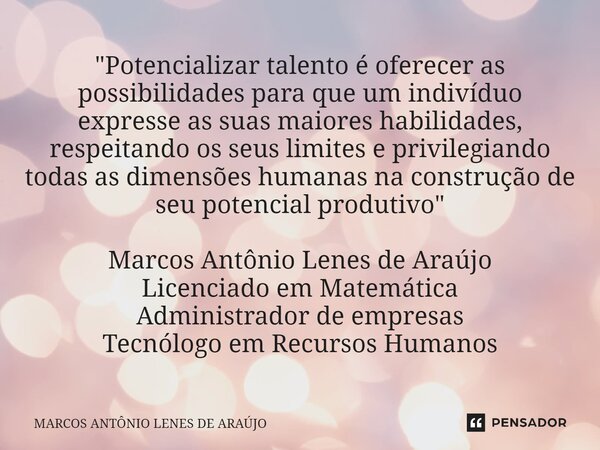 "Potencializar talento é oferecer as possibilidades para que um indivíduo expresse as suas maiores habilidades, respeitando os seus limites e privilegiando todas as dimensões humanas na construção de seu potencial produtivo"

Marcos Antônio Lenes de Araújo
Licenciado em Matemática
Administrador de empresas
Tecnólogo em Recursos Humanos

MARCOS ANTÔNIO LENES DE ARAÚJO

PENSADOR